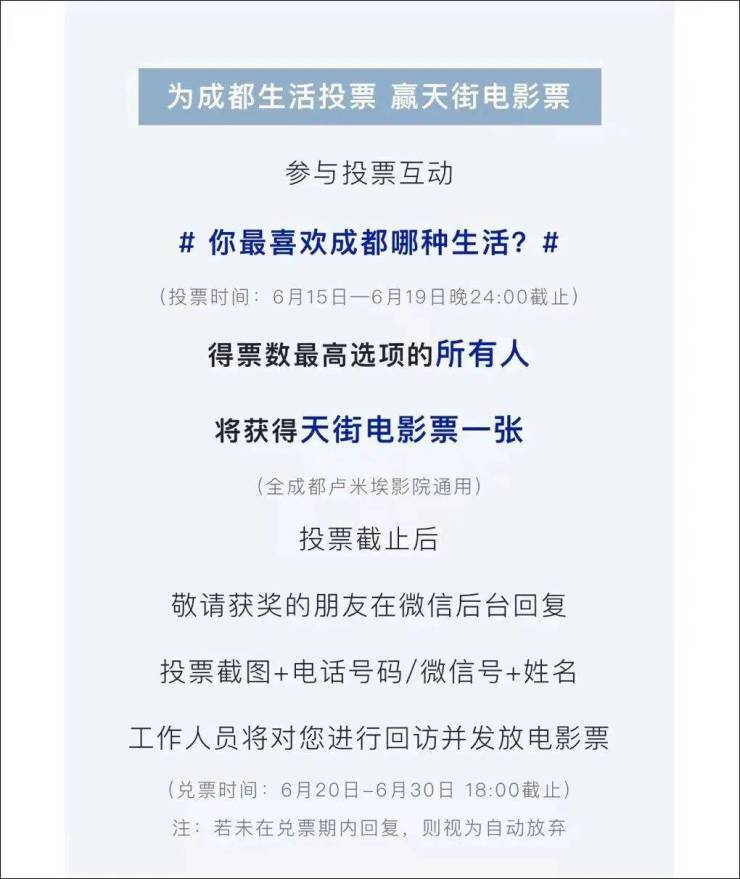 为成都生活投票 赢天街电影票

参与投票互动

# 你最喜欢成都哪种生活？#

（投票时间：6月15日—6月19日晚24:00截止）

得票数最高选项的所有人

将获得天街电影票一张

（全成都卢米埃影院通用）

投票截止后

敬请获奖的朋友在微信后台回复

投票截图+电话号码/微信号+姓名

工作人员将对您进行回访并发放电影票

（兑票时间：6月20日–6月30日 18:00截止）

注：若未在兑票期内回复，则视为自动放弃